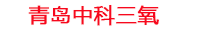 青岛中科三氧